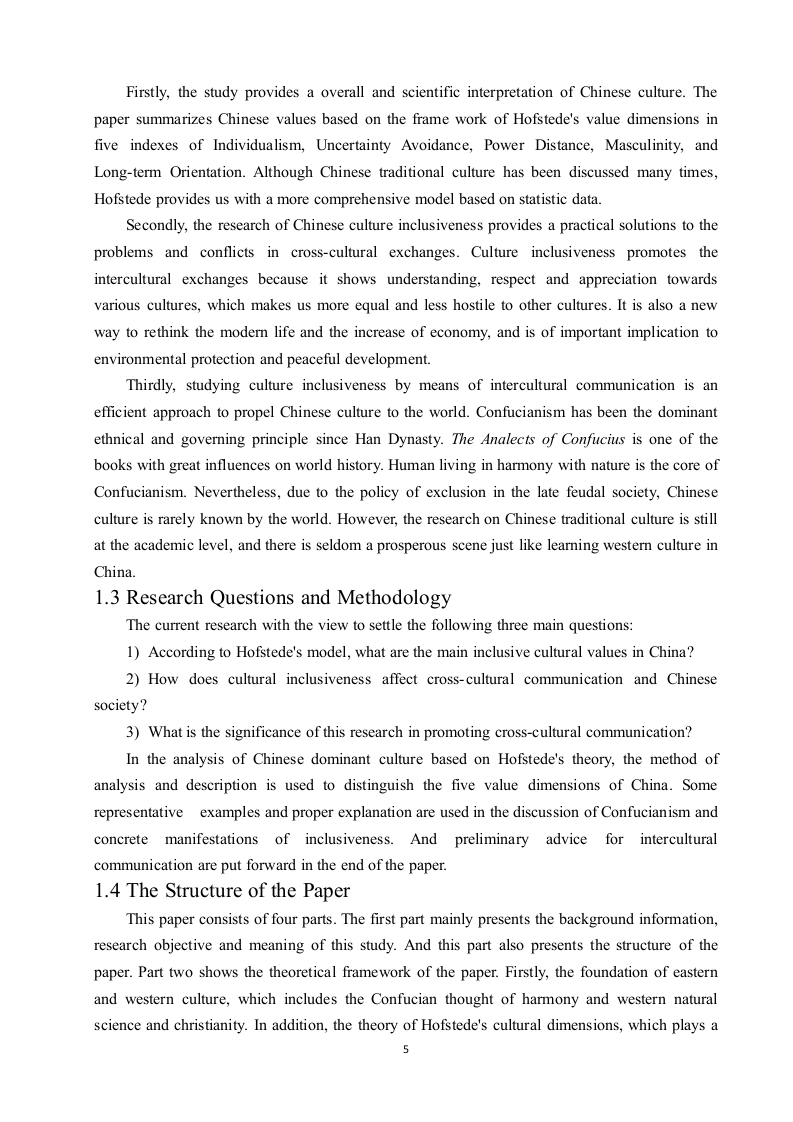 Firstly, the study provides a overall and scientific interpretation of Chinese culture. The paper summarizes Chinese values based on the frame work of Hofstede's value dimensions in five indexes of Individualism, Uncertainty Avoidance, Power Distance, Masculinity, and Long-term Orientation. Although Chinese traditional culture has been discussed many times, Hofstede provides us with a more comprehensive model based on statistic data.

Secondly, the research of Chinese culture inclusiveness provides a practical solutions to the problems and conflicts in cross-cultural exchanges. Culture inclusiveness promotes the intercultural exchanges because it shows understanding, respect and appreciation towards various cultures, which makes us more equal and less hostile to other cultures. It is also a new way to rethink the modern life and the increase of economy, and is of important implication to environmental protection and peaceful development.

Thirdly, studying culture inclusiveness by means of intercultural communication is an efficient approach to propel Chinese culture to the world. Confucianism has been the dominant ethnical and governing principle since Han Dynasty. The Analects of Confucius is one of the books with great influences on world history. Human living in harmony with nature is the core of Confucianism. Nevertheless, due to the policy of exclusion in the late feudal society, Chinese culture is rarely known by the world. However, the research on Chinese traditional culture is still at the academic level, and there is seldom a prosperous scene just like learning western culture in China.

1.3 Research Questions and Methodology

The current research with the view to settle the following three main questions:

1) According to Hofstede's model, what are the main inclusive cultural values in China?

2) How does cultural inclusiveness affect cross-cultural communication and Chinese society?

3) What is the significance of this research in promoting cross-cultural communication?

In the analysis of Chinese dominant culture based on Hofstede's theory, the method of analysis and description is used to distinguish the five value dimensions of China. Some representative examples and proper explanation are used in the discussion of Confucianism and concrete manifestations of inclusiveness. And preliminary advice for intercultural communication are put forward in the end of the paper.

1.4 The Structure of the Paper

This paper consists of four parts. The first part mainly presents the background information, research objective and meaning of this study. And this part also presents the structure of the paper. Part two shows the theoretical framework of the paper. Firstly, the foundation of eastern and western culture, which includes the Confucian thought of harmony and western natural science and christianity. In addition, the theory of Hofstede's cultural dimensions, which plays a

5